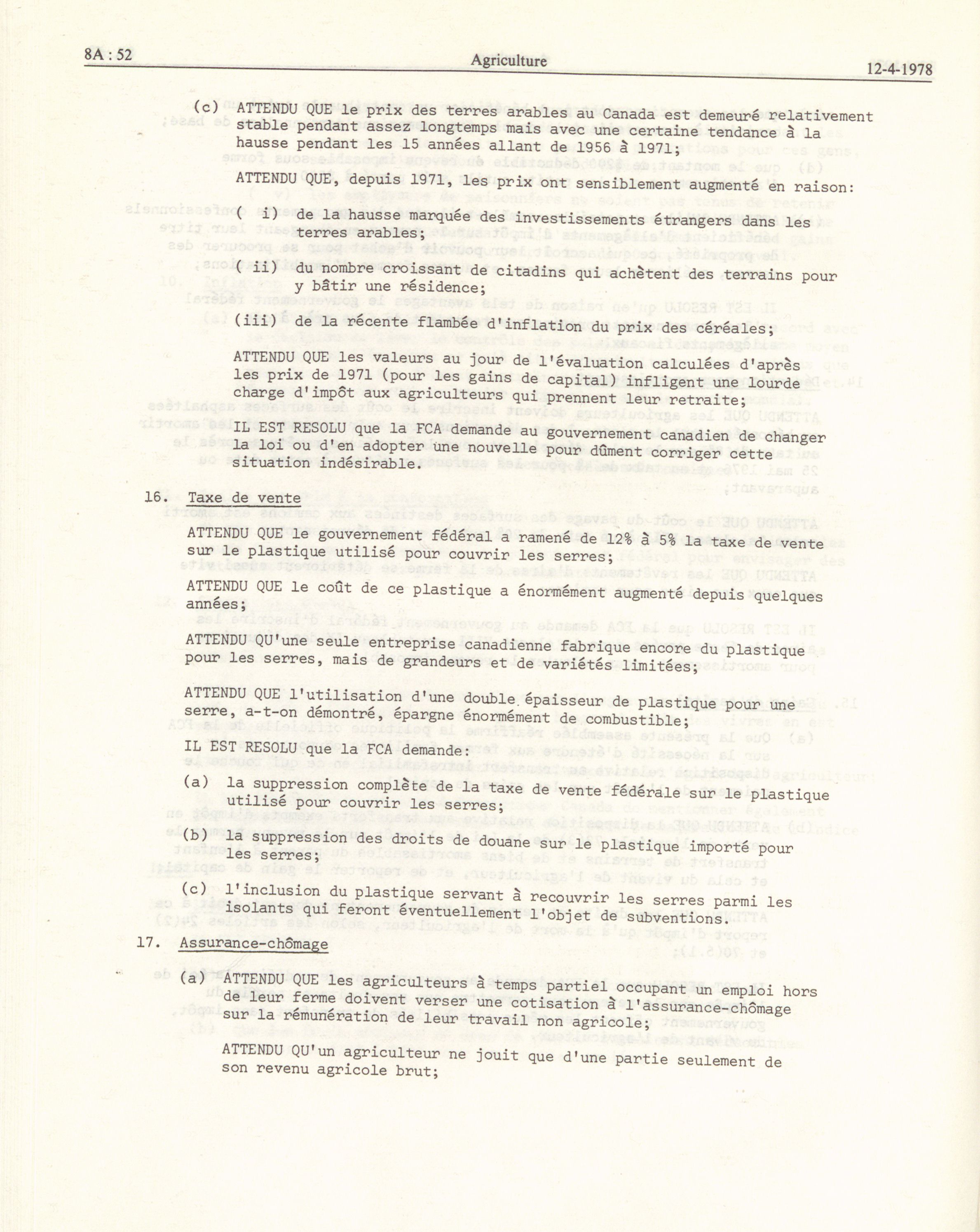 8A : 52 Agriculture 12-4-1978

(c) ATTENDU QUE le prix des terres arables au Canada est demeuré relativement stable pendant assez longtemps mais avec une certaine tendance à la hausse pendant les 15 années allant de 1956 à 1971;

ATTENDU QUE, depuis 1971, les prix ont sensiblement augmenté en raison:

( i) de la hausse marquée des investissements étrangers dans les terres arables;

( ii) du nombre croissant de citadins qui achètent des terrains pour y bâtir une résidence;

(iii) de la récente flambée d'inflation du prix des céréales;

ATTENDU QUE les valeurs au jour de l'évaluation calculées d'après les prix de 1971 (pour les gains de capital) infligent une lourde charge d'impôt aux agriculteurs qui prennent leur retraite;

IL EST RESOLU que la FCA demande au gouvernement canadien de changer la loi ou d'en adopter une nouvelle pour dûment corriger cette situation indésirable.

16. Taxe de vente

ATTENDU QUE le gouvernement fédéral a ramené de 12% à 5% la taxe de vente sur le plastique utilisé pour couvrir les serres;

ATTENDU QUE le coût de ce plastique a énormément augmenté depuis quelques années;

ATTENDU QU'une seule entreprise canadienne fabrique encore du plastique pour les serres, mais de grandeurs et de variétés limitées;

ATTENDU QUE l'utilisation d'une double épaisseur de plastique pour une serre, a-t-on démontré, épargne énormément de combustible;

IL EST RESOLU que la FCA demande:

(a) la suppression complète de la taxe de vente fédérale sur le plastique utilisé pour couvrir les serres;

(b) la suppression des droits de douane sur le plastique importé pour les serres;

(c) l'inclusion du plastique servant à recouvrir les serres parmi les isolants qui feront éventuellement l'objet de subventions.

17. Assurance-chômage

(a) ATTENDU QUE les agriculteurs à temps partiel occupant un emploi hors de leur ferme doivent verser une cotisation à l'assurance-chômage sur la rémunération de leur travail non agricole;

ATTENDU QU'un agriculteur ne jouit que d'une partie seulement de son revenu agricole brut;